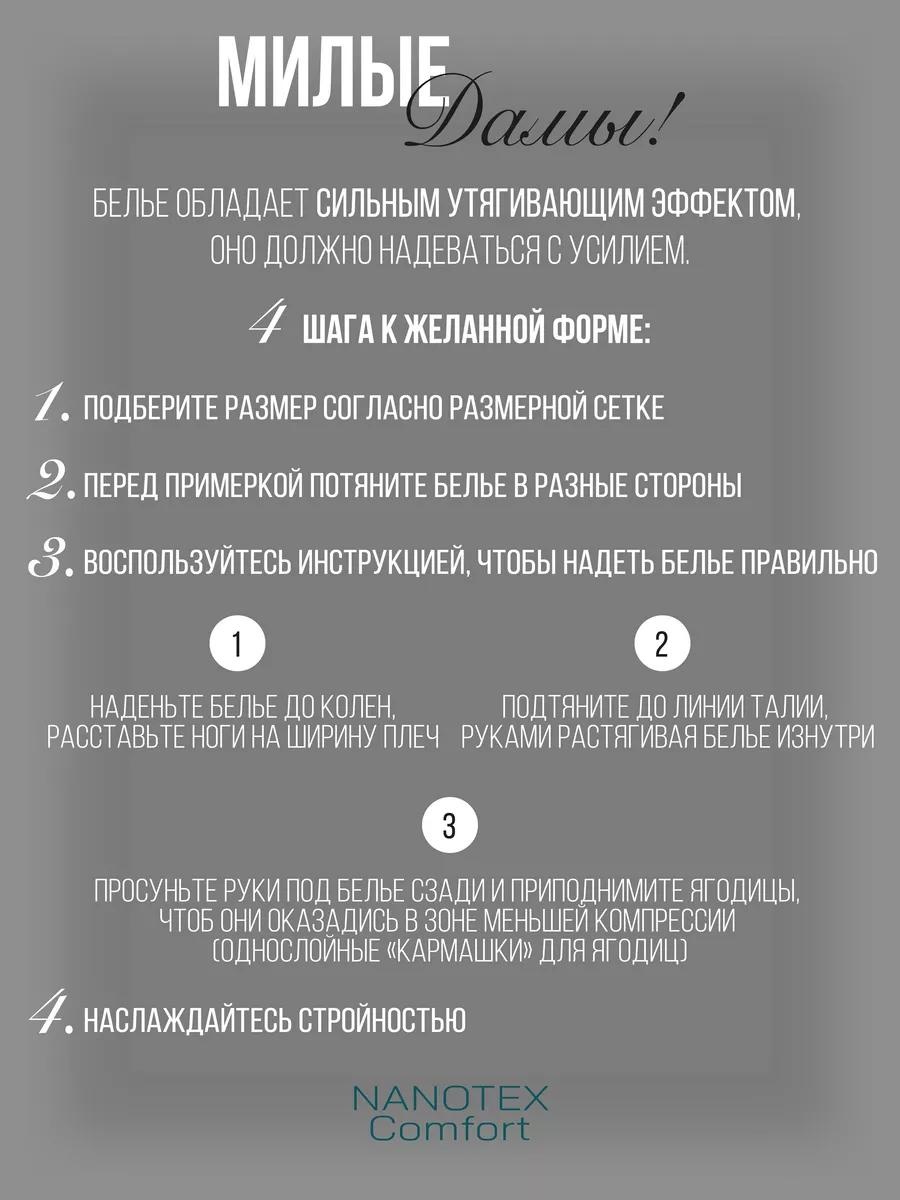 МИЛЫЕ Дамы!

БЕЛЬЕ ОБЛАДАЕТ СИЛЬНЫМ УТЯГИВАЮЩИМ ЭФФЕКТОМ, ОНО ДОЛЖНО НАДЕВАТЬСЯ С УСИЛИЕМ.

4 ШАГА К ЖЕЛАННОЙ ФОРМЕ:

1. ПОДБЕРИТЕ РАЗМЕР СОГЛАСНО РАЗМЕРНОЙ СЕТКЕ

2. ПЕРЕД ПРИМЕРКОЙ ПОТЯНИТЕ БЕЛЬЕ В РАЗНЫЕ СТОРОНЫ

3. ВОСПОЛЬЗУЙТЕСЬ ИНСТРУКЦИЕЙ, ЧТОБЫ НАДЕТЬ БЕЛЬЕ ПРАВИЛЬНО

1

НАДЕНЬТЕ БЕЛЬЕ ДО КОЛЕН, РАССТАВЬТЕ НОГИ НА ШИРИНУ ПЛЕЧ

2

ПОДТЯНИТЕ ДО ЛИНИИ ТАЛИИ, РУКАМИ РАСТЯГИВАЯ БЕЛЬЕ ИЗНУТРИ

3

ПРОСУНЬТЕ РУКИ ПОД БЕЛЬЕ СЗАДИ И ПРИПОДНИМИТЕ ЯГОДИЦЫ, ЧТОБ ОНИ ОКАЗАДИСЬ В ЗОНЕ МЕНЬШЕЙ КОМПРЕССИИ (ОДНОСЛОЙНЫЕ «КАРМАШКИ» ДЛЯ ЯГОДИЦ)

4. НАСЛАЖДАЙТЕСЬ СТРОЙНОСТЬЮ

NANOTEX
Comfort